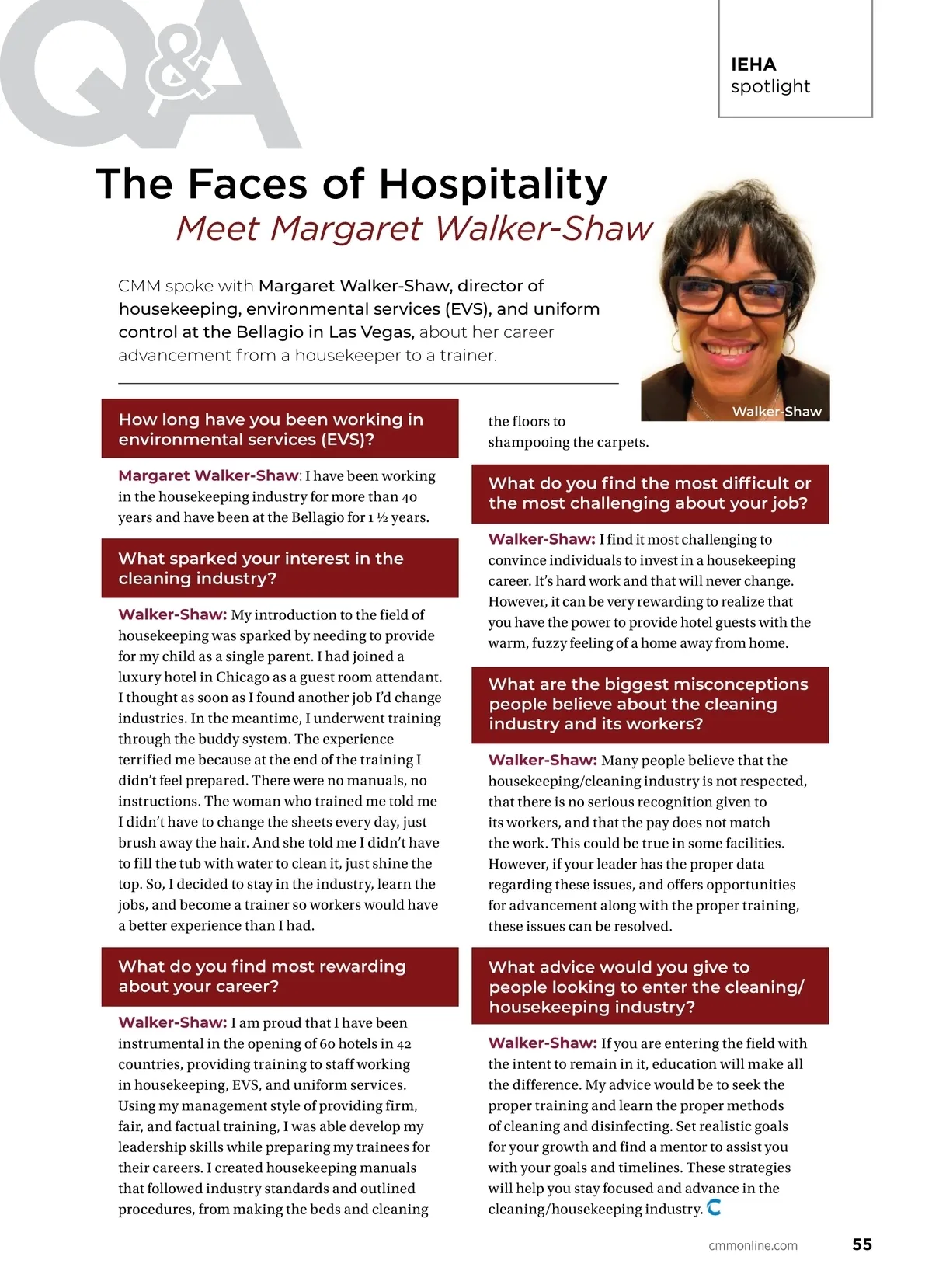 Q&A

IEHA
spotlight

The Faces of Hospitality
Meet Margaret Walker-Shaw

CMM spoke with Margaret Walker-Shaw, director of housekeeping, environmental services (EVS), and uniform control at the Bellagio in Las Vegas, about her career advancement from a housekeeper to a trainer.

Walker-Shaw

How long have you been working in environmental services (EVS)?

Margaret Walker-Shaw: I have been working in the housekeeping industry for more than 40 years and have been at the Bellagio for 1 ½ years.

What sparked your interest in the cleaning industry?

Walker-Shaw: My introduction to the field of housekeeping was sparked by needing to provide for my child as a single parent. I had joined a luxury hotel in Chicago as a guest room attendant. I thought as soon as I found another job I'd change industries. In the meantime, I underwent training through the buddy system. The experience terrified me because at the end of the training I didn't feel prepared. There were no manuals, no instructions. The woman who trained me told me I didn't have to change the sheets every day, just brush away the hair. And she told me I didn't have to fill the tub with water to clean it, just shine the top. So, I decided to stay in the industry, learn the jobs, and become a trainer so workers would have a better experience than I had.

What do you find most rewarding about your career?

Walker-Shaw: I am proud that I have been instrumental in the opening of 60 hotels in 42 countries, providing training to staff working in housekeeping, EVS, and uniform services. Using my management style of providing firm, fair, and factual training, I was able develop my leadership skills while preparing my trainees for their careers. I created housekeeping manuals that followed industry standards and outlined procedures, from making the beds and cleaning the floors to shampooing the carpets.

What do you find the most difficult or the most challenging about your job?

Walker-Shaw: I find it most challenging to convince individuals to invest in a housekeeping career. It's hard work and that will never change. However, it can be very rewarding to realize that you have the power to provide hotel guests with the warm, fuzzy feeling of a home away from home.

What are the biggest misconceptions people believe about the cleaning industry and its workers?

Walker-Shaw: Many people believe that the housekeeping/cleaning industry is not respected, that there is no serious recognition given to its workers, and that the pay does not match the work. This could be true in some facilities. However, if your leader has the proper data regarding these issues, and offers opportunities for advancement along with the proper training, these issues can be resolved.

What advice would you give to people looking to enter the cleaning/housekeeping industry?

Walker-Shaw: If you are entering the field with the intent to remain in it, education will make all the difference. My advice would be to seek the proper training and learn the proper methods of cleaning and disinfecting. Set realistic goals for your growth and find a mentor to assist you with your goals and timelines. These strategies will help you stay focused and advance in the cleaning/housekeeping industry.

cmmonline.com 55